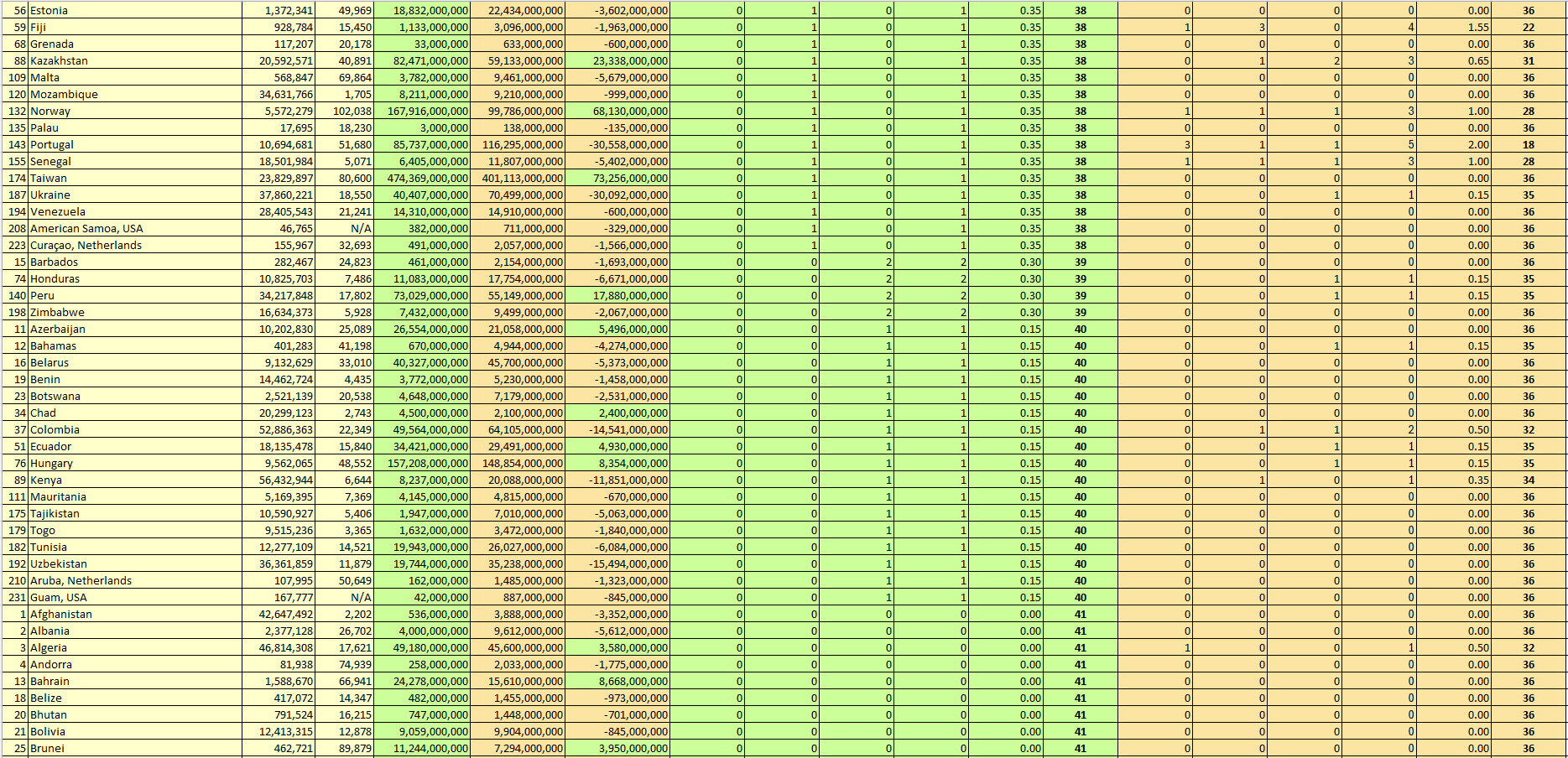 | 56 | Estonia | 1,372,341 | 49,969 | 18,832,000,000 | 22,434,000,000 | -3,602,000,000 | 0 | 1 | 0 | 1 | 0.35 | 38 | 0 | 0 | 0 | 0 | 0.00 | 36 |
|---|---|---|---|---|---|---|---|---|---|---|---|---|---|---|---|---|---|---|
| 59 | Fiji | 928,784 | 15,450 | 1,133,000,000 | 3,096,000,000 | -1,963,000,000 | 0 | 1 | 0 | 1 | 0.35 | 38 | 1 | 3 | 0 | 4 | 1.55 | 22 |
| 68 | Grenada | 117,207 | 20,178 | 33,000,000 | 633,000,000 | -600,000,000 | 0 | 1 | 0 | 1 | 0.35 | 38 | 0 | 0 | 0 | 0 | 0.00 | 36 |
| 88 | Kazakhstan | 20,592,571 | 40,891 | 82,471,000,000 | 59,133,000,000 | 23,338,000,000 | 0 | 1 | 0 | 1 | 0.35 | 38 | 0 | 1 | 2 | 3 | 0.65 | 31 |
| 109 | Malta | 568,847 | 69,864 | 3,782,000,000 | 9,461,000,000 | -5,679,000,000 | 0 | 1 | 0 | 1 | 0.35 | 38 | 0 | 0 | 0 | 0 | 0.00 | 36 |
| 120 | Mozambique | 34,631,766 | 1,705 | 8,211,000,000 | 9,210,000,000 | -999,000,000 | 0 | 1 | 0 | 1 | 0.35 | 38 | 0 | 0 | 0 | 0 | 0.00 | 36 |
| 132 | Norway | 5,572,279 | 102,038 | 167,916,000,000 | 99,786,000,000 | 68,130,000,000 | 0 | 1 | 0 | 1 | 0.35 | 38 | 1 | 1 | 1 | 3 | 1.00 | 28 |
| 135 | Palau | 17,695 | 18,230 | 3,000,000 | 138,000,000 | -135,000,000 | 0 | 1 | 0 | 1 | 0.35 | 38 | 0 | 0 | 0 | 0 | 0.00 | 36 |
| 143 | Portugal | 10,694,681 | 51,680 | 85,737,000,000 | 116,295,000,000 | -30,558,000,000 | 0 | 1 | 0 | 1 | 0.35 | 38 | 3 | 1 | 1 | 5 | 2.00 | 18 |
| 155 | Senegal | 18,501,984 | 5,071 | 6,405,000,000 | 11,807,000,000 | -5,402,000,000 | 0 | 1 | 0 | 1 | 0.35 | 38 | 1 | 1 | 1 | 3 | 1.00 | 28 |
| 174 | Taiwan | 23,829,897 | 80,600 | 474,369,000,000 | 401,113,000,000 | 73,256,000,000 | 0 | 1 | 0 | 1 | 0.35 | 38 | 0 | 0 | 0 | 0 | 0.00 | 36 |
| 187 | Ukraine | 37,860,221 | 18,550 | 40,407,000,000 | 70,499,000,000 | -30,092,000,000 | 0 | 1 | 0 | 1 | 0.35 | 38 | 0 | 0 | 1 | 1 | 0.15 | 35 |
| 194 | Venezuela | 28,405,543 | 21,241 | 14,310,000,000 | 14,910,000,000 | -600,000,000 | 0 | 1 | 0 | 1 | 0.35 | 38 | 0 | 0 | 0 | 0 | 0.00 | 36 |
| 208 | American Samoa, USA | 46,765 | N/A | 382,000,000 | 711,000,000 | -329,000,000 | 0 | 1 | 0 | 1 | 0.35 | 38 | 0 | 0 | 0 | 0 | 0.00 | 36 |
| 223 | Curaçao, Netherlands | 155,967 | 32,693 | 491,000,000 | 2,057,000,000 | -1,566,000,000 | 0 | 1 | 0 | 1 | 0.35 | 38 | 0 | 0 | 0 | 0 | 0.00 | 36 |
| 15 | Barbados | 282,467 | 24,823 | 461,000,000 | 2,154,000,000 | -1,693,000,000 | 0 | 0 | 2 | 2 | 0.30 | 39 | 0 | 0 | 0 | 0 | 0.00 | 36 |
| 74 | Honduras | 10,825,703 | 7,486 | 11,083,000,000 | 17,754,000,000 | -6,671,000,000 | 0 | 0 | 2 | 2 | 0.30 | 39 | 0 | 0 | 1 | 1 | 0.15 | 35 |
| 140 | Peru | 34,217,848 | 17,802 | 73,029,000,000 | 55,149,000,000 | 17,880,000,000 | 0 | 0 | 2 | 2 | 0.30 | 39 | 0 | 0 | 1 | 1 | 0.15 | 35 |
| 198 | Zimbabwe | 16,634,373 | 5,928 | 7,432,000,000 | 9,499,000,000 | -2,067,000,000 | 0 | 0 | 2 | 2 | 0.30 | 39 | 0 | 0 | 0 | 0 | 0.00 | 36 |
| 11 | Azerbaijan | 10,202,830 | 25,089 | 26,554,000,000 | 21,058,000,000 | 5,496,000,000 | 0 | 0 | 1 | 1 | 0.15 | 40 | 0 | 0 | 0 | 0 | 0.00 | 36 |
| 12 | Bahamas | 401,283 | 41,198 | 670,000,000 | 4,944,000,000 | -4,274,000,000 | 0 | 0 | 1 | 1 | 0.15 | 40 | 0 | 0 | 1 | 1 | 0.15 | 35 |
| 16 | Belarus | 9,132,629 | 33,010 | 40,327,000,000 | 45,700,000,000 | -5,373,000,000 | 0 | 0 | 1 | 1 | 0.15 | 40 | 0 | 0 | 0 | 0 | 0.00 | 36 |
| 19 | Benin | 14,462,724 | 4,435 | 3,772,000,000 | 5,230,000,000 | -1,458,000,000 | 0 | 0 | 1 | 1 | 0.15 | 40 | 0 | 0 | 0 | 0 | 0.00 | 36 |
| 23 | Botswana | 2,521,139 | 20,538 | 4,648,000,000 | 7,179,000,000 | -2,531,000,000 | 0 | 0 | 1 | 1 | 0.15 | 40 | 0 | 0 | 0 | 0 | 0.00 | 36 |
| 34 | Chad | 20,299,123 | 2,743 | 4,500,000,000 | 2,100,000,000 | 2,400,000,000 | 0 | 0 | 1 | 1 | 0.15 | 40 | 0 | 0 | 0 | 0 | 0.00 | 36 |
| 37 | Colombia | 52,886,363 | 22,349 | 49,564,000,000 | 64,105,000,000 | -14,541,000,000 | 0 | 0 | 1 | 1 | 0.15 | 40 | 0 | 1 | 1 | 2 | 0.50 | 32 |
| 51 | Ecuador | 18,135,478 | 15,840 | 34,421,000,000 | 29,491,000,000 | 4,930,000,000 | 0 | 0 | 1 | 1 | 0.15 | 40 | 0 | 0 | 1 | 1 | 0.15 | 35 |
| 76 | Hungary | 9,562,065 | 48,552 | 157,208,000,000 | 148,854,000,000 | 8,354,000,000 | 0 | 0 | 1 | 1 | 0.15 | 40 | 0 | 0 | 1 | 1 | 0.15 | 35 |
| 89 | Kenya | 56,432,944 | 6,644 | 8,237,000,000 | 20,088,000,000 | -11,851,000,000 | 0 | 0 | 1 | 1 | 0.15 | 40 | 0 | 1 | 0 | 1 | 0.35 | 34 |
| 111 | Mauritania | 5,169,395 | 7,369 | 4,145,000,000 | 4,815,000,000 | -670,000,000 | 0 | 0 | 1 | 1 | 0.15 | 40 | 0 | 0 | 0 | 0 | 0.00 | 36 |
| 175 | Tajikistan | 10,590,927 | 5,406 | 1,947,000,000 | 7,010,000,000 | -5,063,000,000 | 0 | 0 | 1 | 1 | 0.15 | 40 | 0 | 0 | 0 | 0 | 0.00 | 36 |
| 179 | Togo | 9,515,236 | 3,365 | 1,632,000,000 | 3,472,000,000 | -1,840,000,000 | 0 | 0 | 1 | 1 | 0.15 | 40 | 0 | 0 | 0 | 0 | 0.00 | 36 |
| 182 | Tunisia | 12,277,109 | 14,521 | 19,943,000,000 | 26,027,000,000 | -6,084,000,000 | 0 | 0 | 1 | 1 | 0.15 | 40 | 0 | 0 | 0 | 0 | 0.00 | 36 |
| 192 | Uzbekistan | 36,361,859 | 11,879 | 19,744,000,000 | 35,238,000,000 | -15,494,000,000 | 0 | 0 | 1 | 1 | 0.15 | 40 | 0 | 0 | 0 | 0 | 0.00 | 36 |
| 210 | Aruba, Netherlands | 107,995 | 50,649 | 162,000,000 | 1,485,000,000 | -1,323,000,000 | 0 | 0 | 1 | 1 | 0.15 | 40 | 0 | 0 | 0 | 0 | 0.00 | 36 |
| 231 | Guam, USA | 167,777 | N/A | 42,000,000 | 887,000,000 | -845,000,000 | 0 | 0 | 1 | 1 | 0.15 | 40 | 0 | 0 | 0 | 0 | 0.00 | 36 |
| 1 | Afghanistan | 42,647,492 | 2,202 | 536,000,000 | 3,888,000,000 | -3,352,000,000 | 0 | 0 | 0 | 0 | 0.00 | 41 | 0 | 0 | 0 | 0 | 0.00 | 36 |
| 2 | Albania | 2,377,128 | 26,702 | 4,000,000,000 | 9,612,000,000 | -5,612,000,000 | 0 | 0 | 0 | 0 | 0.00 | 41 | 0 | 0 | 0 | 0 | 0.00 | 36 |
| 3 | Algeria | 46,814,308 | 17,621 | 49,180,000,000 | 45,600,000,000 | 3,580,000,000 | 0 | 0 | 0 | 0 | 0.00 | 41 | 1 | 0 | 0 | 1 | 0.50 | 32 |
| 4 | Andorra | 81,938 | 74,939 | 258,000,000 | 2,033,000,000 | -1,775,000,000 | 0 | 0 | 0 | 0 | 0.00 | 41 | 0 | 0 | 0 | 0 | 0.00 | 36 |
| 13 | Bahrain | 1,588,670 | 66,941 | 24,278,000,000 | 15,610,000,000 | 8,668,000,000 | 0 | 0 | 0 | 0 | 0.00 | 41 | 0 | 0 | 0 | 0 | 0.00 | 36 |
| 18 | Belize | 417,072 | 14,347 | 482,000,000 | 1,455,000,000 | -973,000,000 | 0 | 0 | 0 | 0 | 0.00 | 41 | 0 | 0 | 0 | 0 | 0.00 | 36 |
| 20 | Bhutan | 791,524 | 16,215 | 747,000,000 | 1,448,000,000 | -701,000,000 | 0 | 0 | 0 | 0 | 0.00 | 41 | 0 | 0 | 0 | 0 | 0.00 | 36 |
| 21 | Bolivia | 12,413,315 | 12,878 | 9,059,000,000 | 9,904,000,000 | -845,000,000 | 0 | 0 | 0 | 0 | 0.00 | 41 | 0 | 0 | 0 | 0 | 0.00 | 36 |
| 25 | Brunei | 462,721 | 89,879 | 11,244,000,000 | 7,294,000,000 | 3,950,000,000 | 0 | 0 | 0 | 0 | 0.00 | 41 | 0 | 0 | 0 | 0 | 0.00 | 36 |